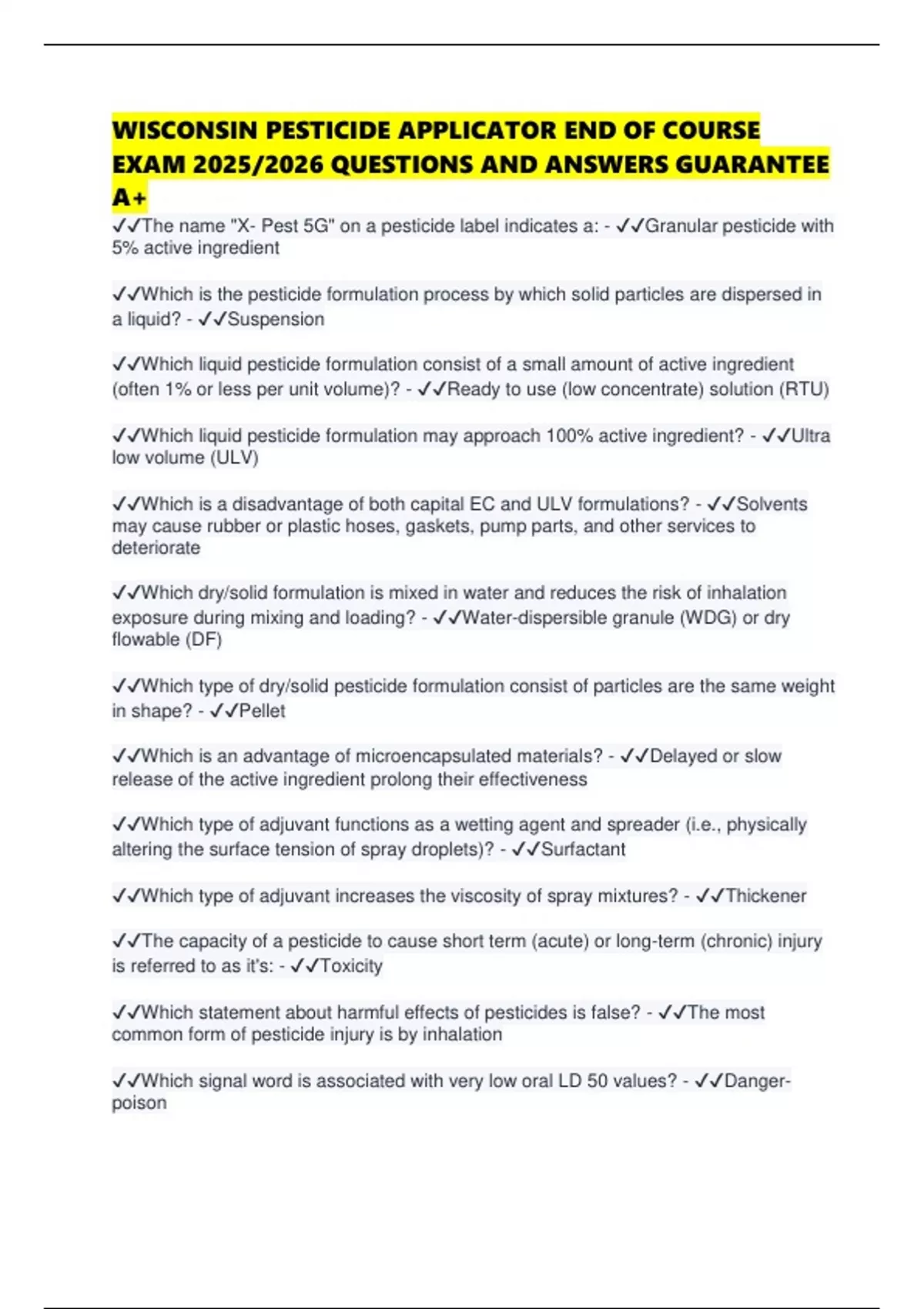 WISCONSIN PESTICIDE APPLICATOR END OF COURSE EXAM 2025/2026 QUESTIONS AND ANSWERS GUARANTEE A+

✓✓The name "X- Pest 5G" on a pesticide label indicates a: - ✓✓Granular pesticide with 5% active ingredient

✓✓Which is the pesticide formulation process by which solid particles are dispersed in a liquid? - ✓✓Suspension

✓✓Which liquid pesticide formulation consist of a small amount of active ingredient (often 1% or less per unit volume)? - ✓✓Ready to use (low concentrate) solution (RTU)

✓✓Which liquid pesticide formulation may approach 100% active ingredient? - ✓✓Ultra low volume (ULV)

✓✓Which is a disadvantage of both capital EC and ULV formulations? - ✓✓Solvents may cause rubber or plastic hoses, gaskets, pump parts, and other services to deteriorate

✓✓Which dry/solid formulation is mixed in water and reduces the risk of inhalation exposure during mixing and loading? - ✓✓Water-dispersible granule (WDG) or dry flowable (DF)

✓✓Which type of dry/solid pesticide formulation consist of particles are the same weight in shape? - ✓✓Pellet

✓✓Which is an advantage of microencapsulated materials? - ✓✓Delayed or slow release of the active ingredient prolong their effectiveness

✓✓Which type of adjuvant functions as a wetting agent and spreader (i.e., physically altering the surface tension of spray droplets)? - ✓✓Surfactant

✓✓Which type of adjuvant increases the viscosity of spray mixtures? - ✓✓Thickener

✓✓The capacity of a pesticide to cause short term (acute) or long-term (chronic) injury is referred to as it's: - ✓✓Toxicity

✓✓Which statement about harmful effects of pesticides is false? - ✓✓The most common form of pesticide injury is by inhalation

✓✓Which signal word is associated with very low oral LD 50 values? - ✓✓Danger-poison